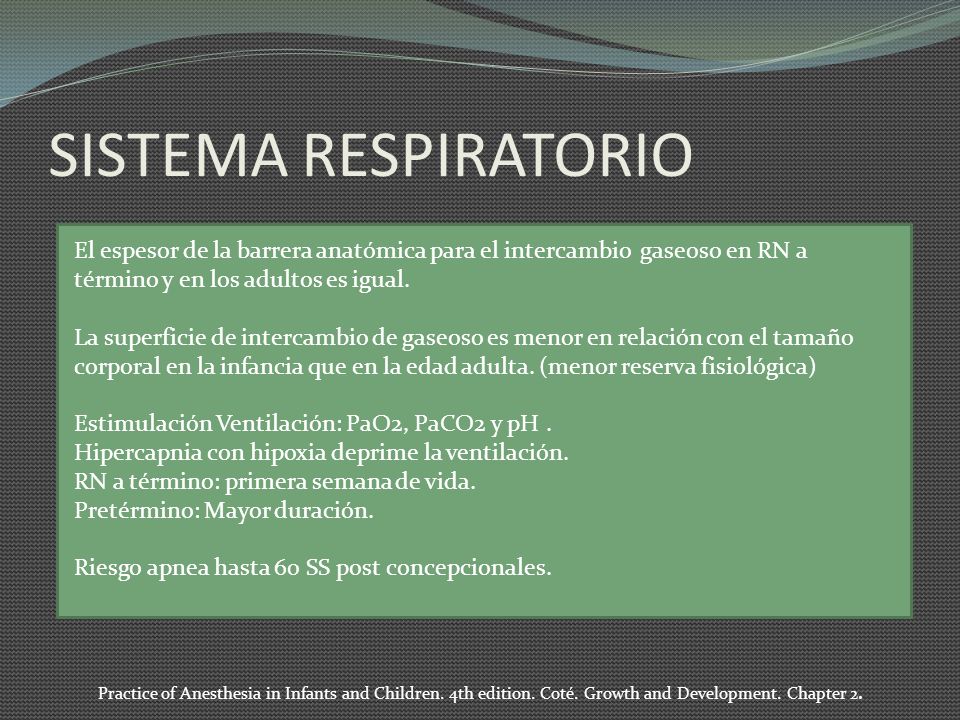 SISTEMA RESPIRATORIO

El espesor de la barrera anatómica para el intercambio gaseoso en RN a término y en los adultos es igual.

La superficie de intercambio de gaseoso es menor en relación con el tamaño corporal en la infancia que en la edad adulta. (menor reserva fisiológica)

Estimulación Ventilación: PaO2, PaCO2 y pH .
Hipercapnia con hipoxia deprime la ventilación.
RN a término: primera semana de vida.
Pretérmino: Mayor duración.

Riesgo apnea hasta 60 SS post concepcionales.

Practice of Anesthesia in Infants and Children. 4th edition. Coté. Growth and Development. Chapter 2.